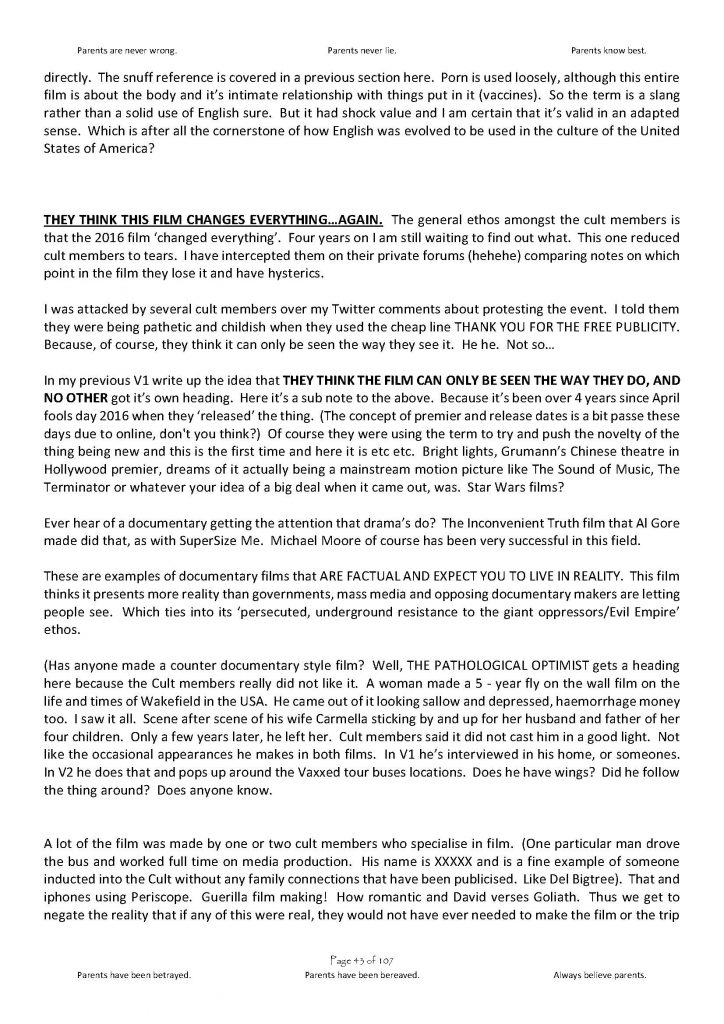 Parents are never wrong. Parents never lie. Parents know best.

directly. The snuff reference is covered in a previous section here. Porn is used loosely, although this entire film is about the body and it's intimate relationship with things put in it (vaccines). So the term is a slang rather than a solid use of English sure. But it had shock value and I am certain that it's valid in an adapted sense. Which is after all the cornerstone of how English was evolved to be used in the culture of the United States of America?

THEY THINK THIS FILM CHANGES EVERYTHING…AGAIN. The general ethos amongst the cult members is that the 2016 film 'changed everything'. Four years on I am still waiting to find out what. This one reduced cult members to tears. I have intercepted them on their private forums (hehehe) comparing notes on which point in the film they lose it and have hysterics.

I was attacked by several cult members over my Twitter comments about protesting the event. I told them they were being pathetic and childish when they used the cheap line THANK YOU FOR THE FREE PUBLICITY. Because, of course, they think it can only be seen the way they see it. He he. Not so…

In my previous V1 write up the idea that THEY THINK THE FILM CAN ONLY BE SEEN THE WAY THEY DO, AND NO OTHER got it's own heading. Here it's a sub note to the above. Because it's been over 4 years since April fools day 2016 when they 'released' the thing. (The concept of premier and release dates is a bit passe these days due to online, don't you think?) Of course they were using the term to try and push the novelty of the thing being new and this is the first time and here it is etc etc. Bright lights, Grumann's Chinese theatre in Hollywood premier, dreams of it actually being a mainstream motion picture like The Sound of Music, The Terminator or whatever your idea of a big deal when it came out, was. Star Wars films?

Ever hear of a documentary getting the attention that drama's do? The Inconvenient Truth film that Al Gore made did that, as with SuperSize Me. Michael Moore of course has been very successful in this field.

These are examples of documentary films that ARE FACTUAL AND EXPECT YOU TO LIVE IN REALITY. This film thinks it presents more reality than governments, mass media and opposing documentary makers are letting people see. Which ties into its 'persecuted, underground resistance to the giant oppressors/Evil Empire' ethos.

(Has anyone made a counter documentary style film? Well, THE PATHOLOGICAL OPTIMIST gets a heading here because the Cult members really did not like it. A woman made a 5 - year fly on the wall film on the life and times of Wakefield in the USA. He came out of it looking sallow and depressed, haemorrhage money too. I saw it all. Scene after scene of his wife Carmella sticking by and up for her husband and father of her four children. Only a few years later, he left her. Cult members said it did not cast him in a good light. Not like the occasional appearances he makes in both films. In V1 he's interviewed in his home, or someones. In V2 he does that and pops up around the Vaxxed tour buses locations. Does he have wings? Did he follow the thing around? Does anyone know.

A lot of the film was made by one or two cult members who specialise in film. (One particular man drove the bus and worked full time on media production. His name is XXXXX and is a fine example of someone inducted into the Cult without any family connections that have been publicised. Like Del Bigtree). That and iphones using Periscope. Guerilla film making! How romantic and David verses Goliath. Thus we get to negate the reality that if any of this were real, they would not have ever needed to make the film or the trip

Page 43 of 107

Parents have been betrayed. Parents have been bereaved. Always believe parents.